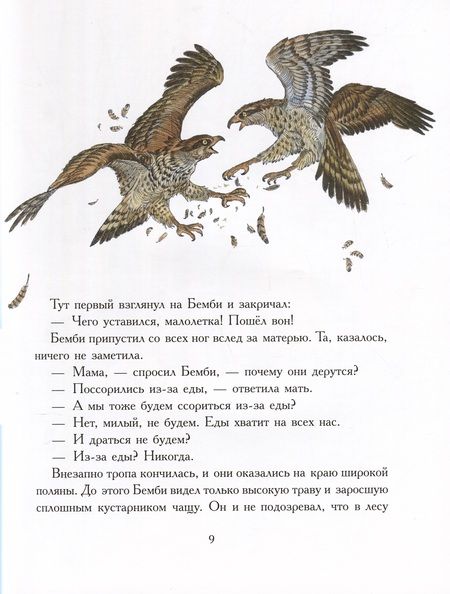 Тут первый взглянул на Бемби и закричал:

— Чего уставился, малолетка! Пошёл вон!

Бемби припустил со всех ног вслед за матерью. Та, казалось, ничего не заметила.

— Мама, — спросил Бемби, — почему они дерутся?

— Поссорились из-за еды, — ответила мать.

— А мы тоже будем ссориться из-за еды?

— Нет, милый, не будем. Еды хватит на всех нас.

— И драться не будем?

— Из-за еды? Никогда.

Внезапно тропа кончилась, и они оказались на краю широкой поляны. До этого Бемби видел только высокую траву и заросшую сплошным кустарником чащу. Он и не подозревал, что в лесу

9